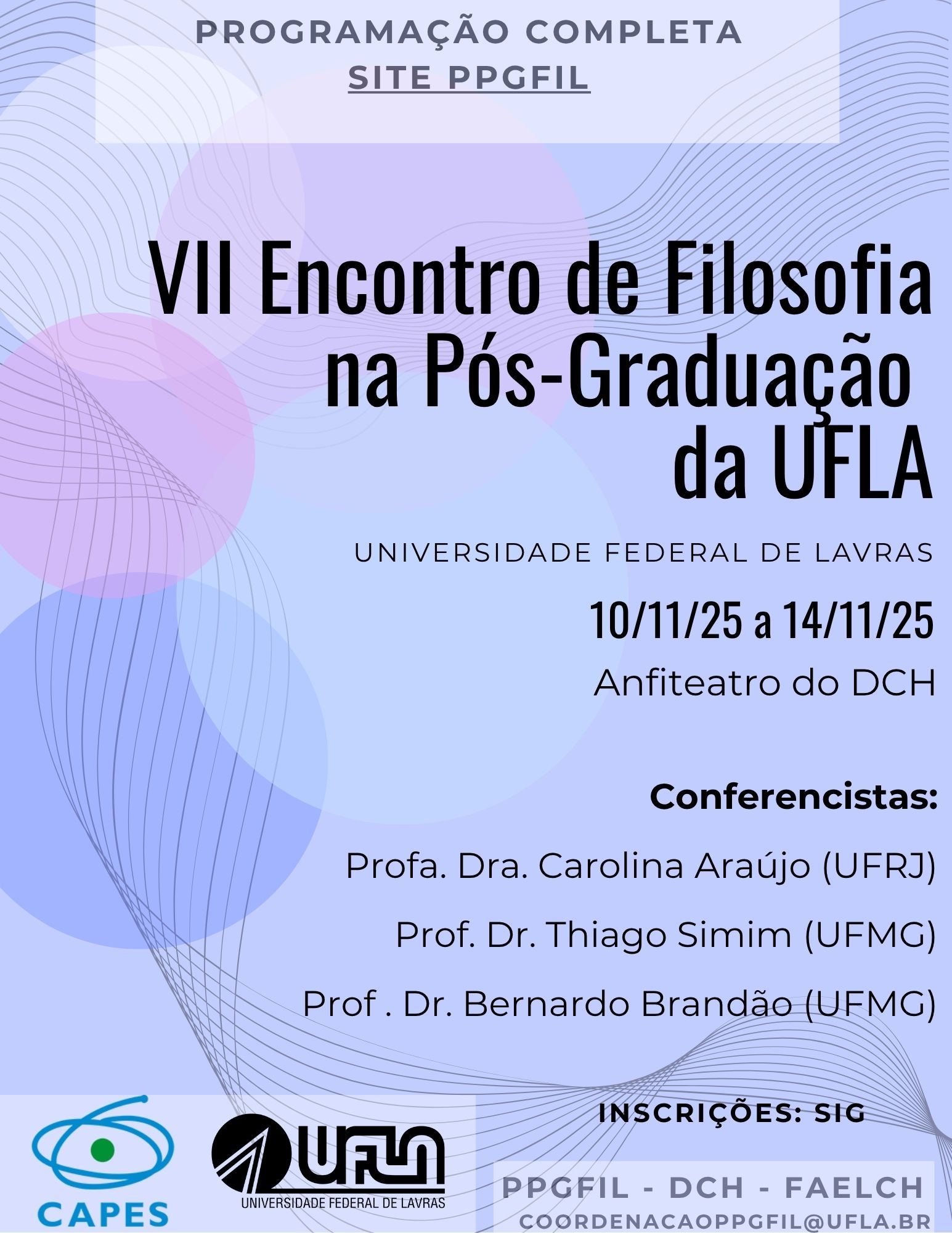 PROGRAMAÇÃO COMPLETA
SITE PPGFIL

VII Encontro de Filosofia na Pós-Graduação da UFLA

UNIVERSIDADE FEDERAL DE LAVRAS

10/11/25 a 14/11/25

Anfiteatro do DCH

Conferencistas:

Profa. Dra. Carolina Araújo (UFRJ)

Prof. Dr. Thiago Simim (UFMG)

Prof . Dr. Bernardo Brandão (UFMG)

INSCRIÇÕES: SIG

CAPES

UFLA
UNIVERSIDADE FEDERAL DE LAVRAS

PPGFIL - DCH - FAELCH
COORDENACAOPPGFIL@UFLA.BR